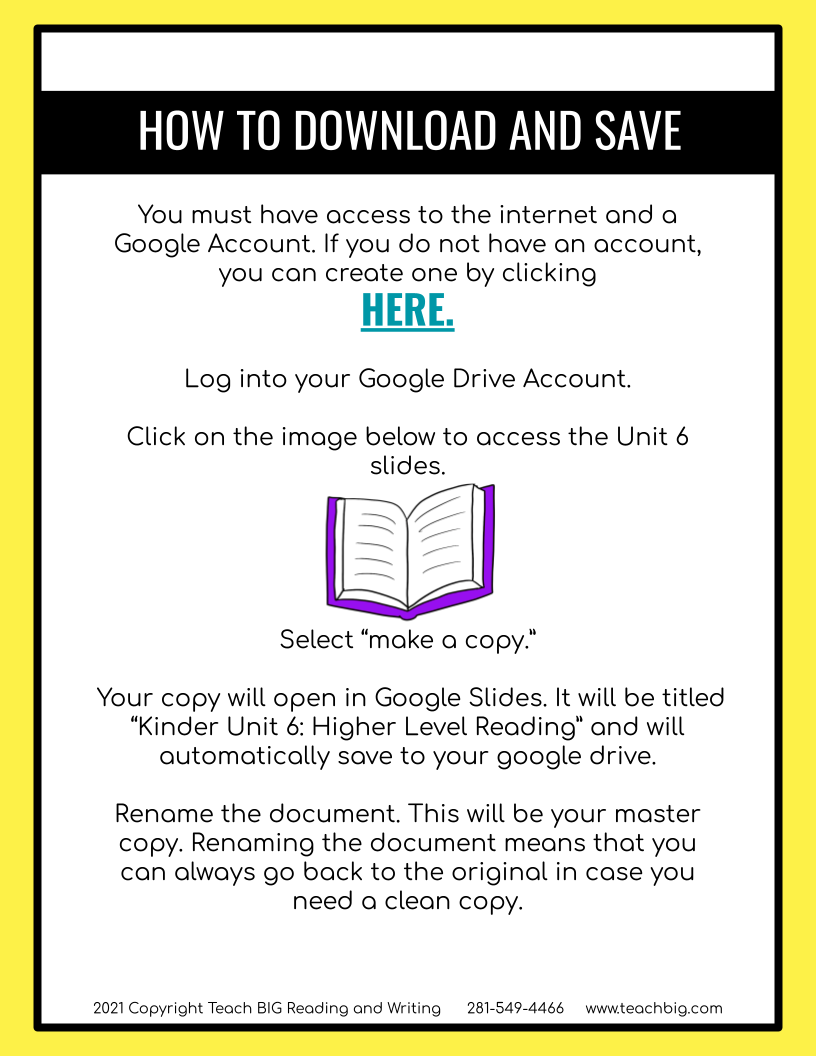 HOW TO DOWNLOAD AND SAVE

You must have access to the internet and a Google Account. If you do not have an account, you can create one by clicking

HERE.

Log into your Google Drive Account.

Click on the image below to access the Unit 6 slides.

Select "make a copy."

Your copy will open in Google Slides. It will be titled "Kinder Unit 6: Higher Level Reading" and will automatically save to your google drive.

Rename the document. This will be your master copy. Renaming the document means that you can always go back to the original in case you need a clean copy.

2021 Copyright Teach BIG Reading and Writing 281-549-4466 www.teachbig.com